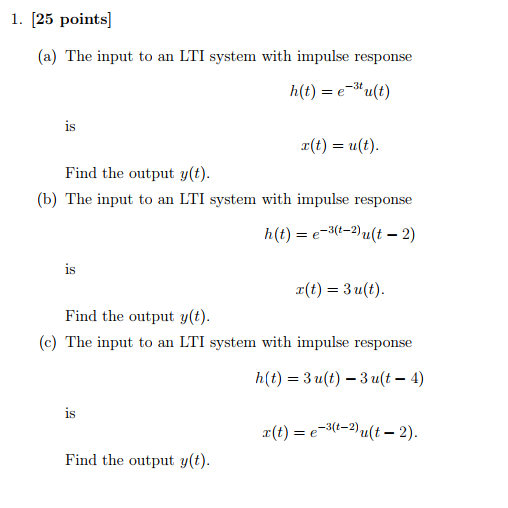 1. [25 points]

(a) The input to an LTI system with impulse response

$h(t) = e^{-3t}u(t)$

is

$x(t) = u(t).$

Find the output $y(t)$.

(b) The input to an LTI system with impulse response

$h(t) = e^{-3(t-2)}u(t-2)$

is

$x(t) = 3\,u(t).$

Find the output $y(t)$.

(c) The input to an LTI system with impulse response

$h(t) = 3\,u(t) - 3\,u(t-4)$

is

$x(t) = e^{-3(t-2)}u(t-2).$

Find the output $y(t)$.